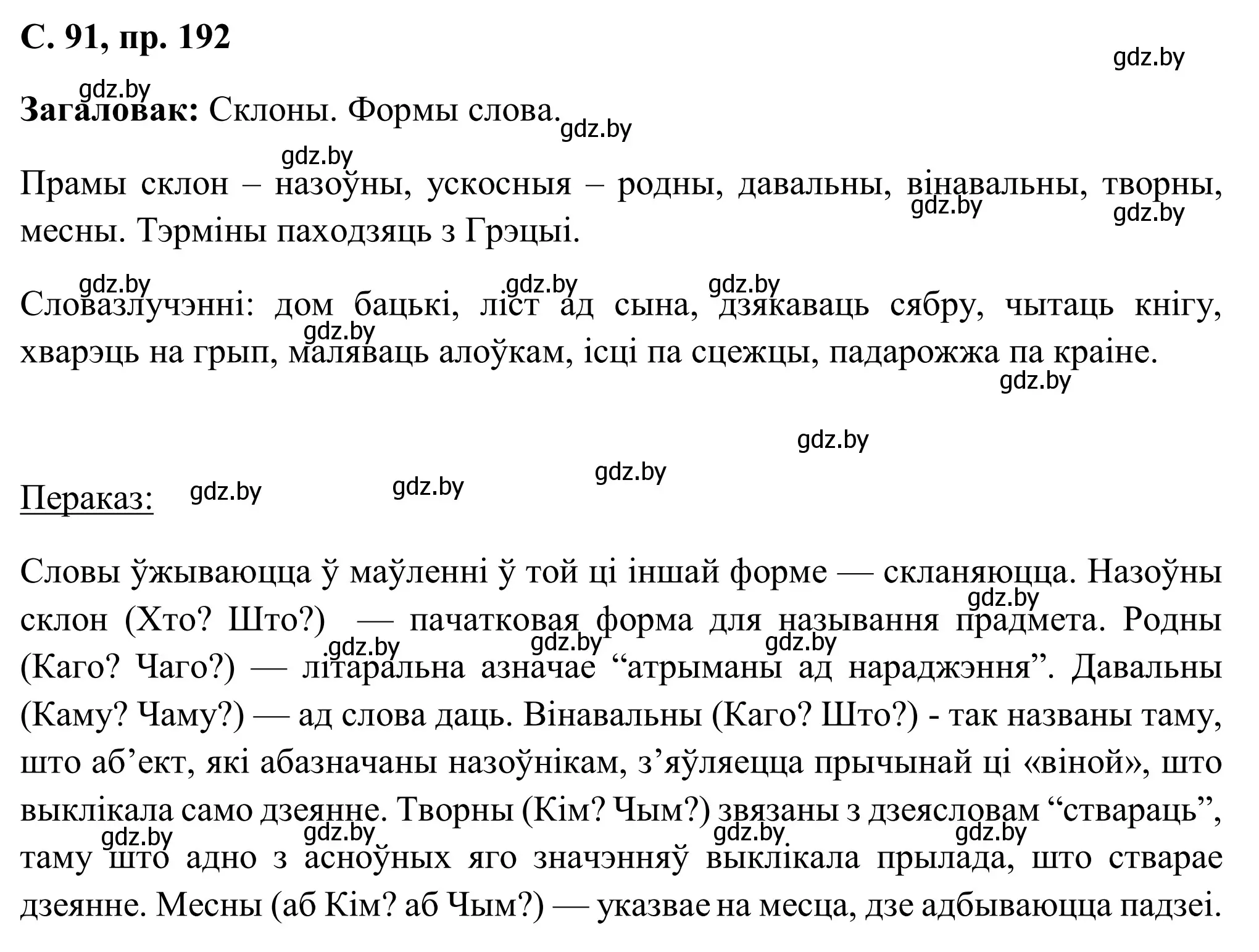 С. 91, пр. 192

gdz.by

gdz.by

Загаловак: Склоны. Формы слова.

gdz.by

gdz.by

Прамы склон – назоўны, ускосныя – родны, давальны, вінавальны, творны, месны. Тэрміны паходзяць з Грэцыі.

gdz.by gdz.by

gdz.by gdz.by gdz.by

Словазлучэнні: дом бацькі, ліст ад сына, дзякаваць сябру, чытаць кнігу, хварэць на грып, маляваць алоўкам, ісці па сцежцы, падарожжа па краіне.

gdz.by

gdz.by

gdz.by

gdz.by

Пераказ: gdz.by gdz.by

Словы ўжываюцца ў маўленні ў той ці іншай форме — скланяюцца. Назоўны склон (Хто? Што?) — пачатковая форма для называння прадмета. Родны (Каго? Чаго?) — літаральна азначае “атрыманы ад нараджэння”. Давальны (Каму? Чаму?) — ад слова даць. Вінавальны (Каго? Што?) - так названы таму, што аб’ект, які абазначаны назоўнікам, з’яўляецца прычынай ці «віной», што выклікала само дзеянне. Творны (Кім? Чым?) звязаны з дзеясловам “ствараць”, таму што адно з асноўных яго значэнняў выклікала прылада, што стварае дзеянне. Месны (аб Кім? аб Чым?) — указвае на месца, дзе адбываюцца падзеі.

gdz.by gdz.by gdz.by gdz.by gdz.by gdz.by gdz.by gdz.by